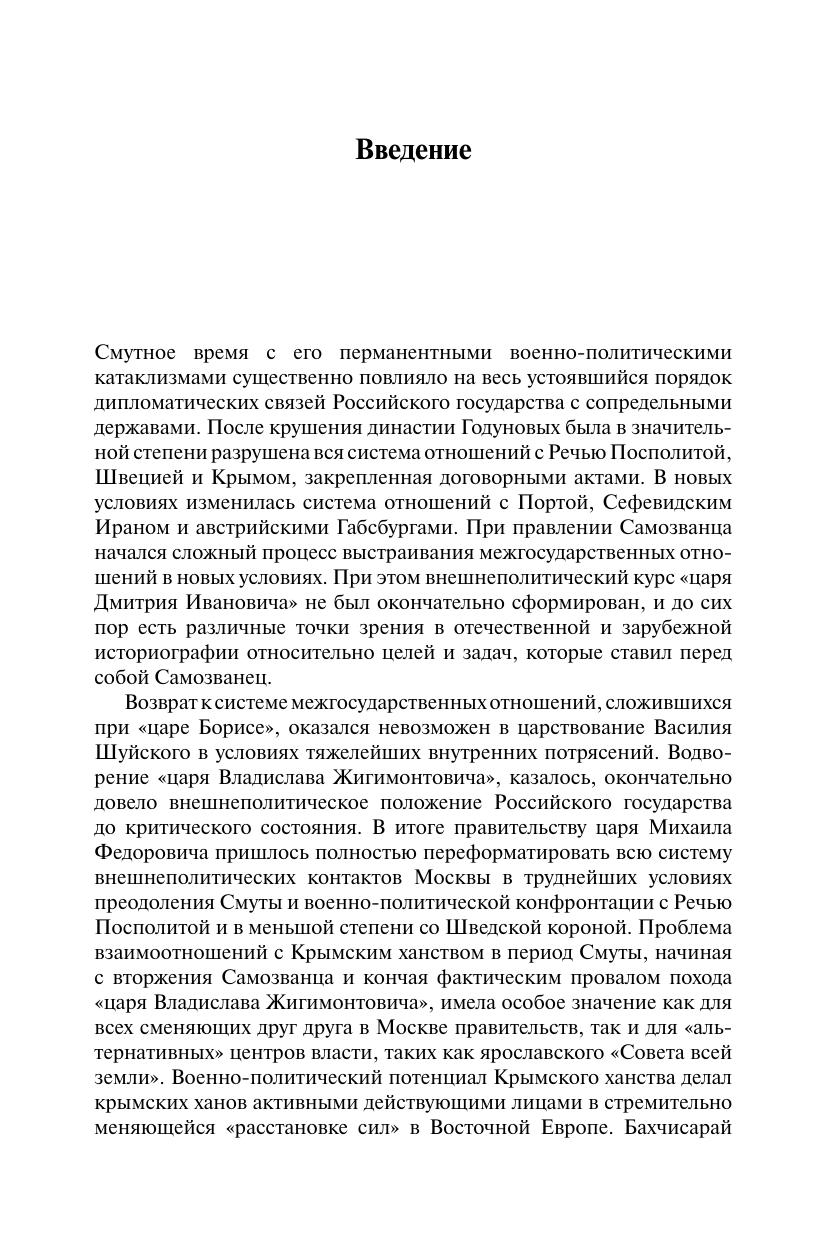 Введение

Смутное время с его перманентными военно-политическими катаклизмами существенно повлияло на весь устоявшийся порядок дипломатических связей Российского государства с сопредельными державами. После крушения династии Годуновых была в значительной степени разрушена вся система отношений с Речью Посполитой, Швецией и Крымом, закрепленная договорными актами. В новых условиях изменилась система отношений с Портой, Сефевидским Ираном и австрийскими Габсбургами. При правлении Самозванца начался сложный процесс выстраивания межгосударственных отношений в новых условиях. При этом внешнеполитический курс «царя Дмитрия Ивановича» не был окончательно сформирован, и до сих пор есть различные точки зрения в отечественной и зарубежной историографии относительно целей и задач, которые ставил перед собой Самозванец.

Возврат к системе межгосударственных отношений, сложившихся при «царе Борисе», оказался невозможен в царствование Василия Шуйского в условиях тяжелейших внутренних потрясений. Водворение «царя Владислава Жигимонтовича», казалось, окончательно довело внешнеполитическое положение Российского государства до критического состояния. В итоге правительству царя Михаила Федоровича пришлось полностью переформатировать всю систему внешнеполитических контактов Москвы в труднейших условиях преодоления Смуты и военно-политической конфронтации с Речью Посполитой и в меньшой степени со Шведской короной. Проблема взаимоотношений с Крымским ханством в период Смуты, начиная с вторжения Самозванца и кончая фактическим провалом похода «царя Владислава Жигимонтовича», имела особое значение как для всех сменяющих друг друга в Москве правительств, так и для «альтернативных» центров власти, таких как ярославского «Совета всей земли». Военно-политический потенциал Крымского ханства делал крымских ханов активными действующими лицами в стремительно меняющейся «расстановке сил» в Восточной Европе. Бахчисарай